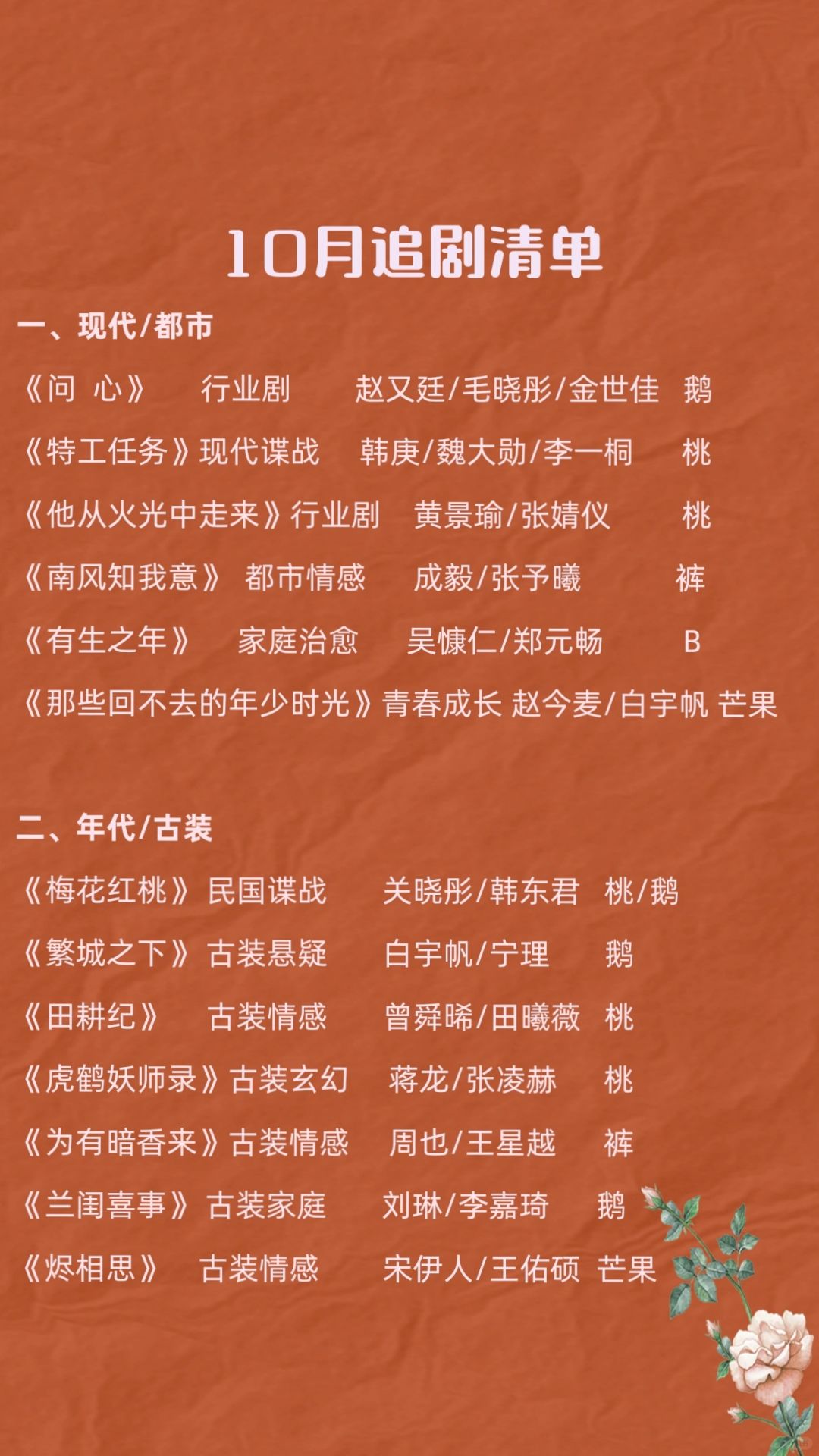 10月追剧清单

一、现代/都市

《问 心》 行业剧 赵又廷/毛晓彤/金世佳 鹅

《特工任务》现代谍战 韩庚/魏大勋/李一桐 桃

《他从火光中走来》行业剧 黄景瑜/张婧仪 桃

《南风知我意》 都市情感 成毅/张予曦 裤

《有生之年》 家庭治愈 吴慷仁/郑元畅 B

《那些回不去的年少时光》青春成长 赵今麦/白宇帆 芒果

二、年代/古装

《梅花红桃》 民国谍战 关晓彤/韩东君 桃/鹅

《繁城之下》 古装悬疑 白宇帆/宁理 鹅

《田耕纪》 古装情感 曾舜晞/田曦薇 桃

《虎鹤妖师录》古装玄幻 蒋龙/张凌赫 桃

《为有暗香来》古装情感 周也/王星越 裤

《兰闺喜事》 古装家庭 刘琳/李嘉琦 鹅

《烬相思》 古装情感 宋伊人/王佑硕 芒果